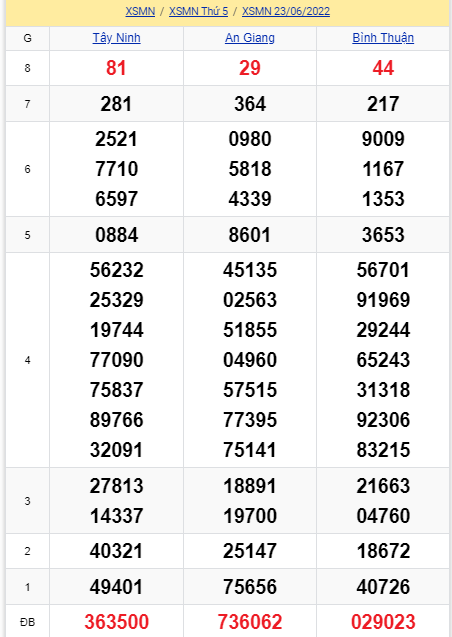 XSMN / XSMN Thứ 5 / XSMN 23/06/2022

| G | Tây Ninh | An Giang | Bình Thuận |
|---|---|---|---|
| 8 | 81 | 29 | 44 |
| 7 | 281 | 364 | 217 |
| 6 | 2521 7710 6597 | 0980 5818 4339 | 9009 1167 1353 |
| 5 | 0884 | 8601 | 3653 |
| 4 | 56232 25329 19744 77090 75837 89766 32091 | 45135 02563 51855 04960 57515 77395 75141 | 56701 91969 29244 65243 31318 92306 83215 |
| 3 | 27813 14337 | 18891 19700 | 21663 04760 |
| 2 | 40321 | 25147 | 18672 |
| 1 | 49401 | 75656 | 40726 |
| ĐB | 363500 | 736062 | 029023 |